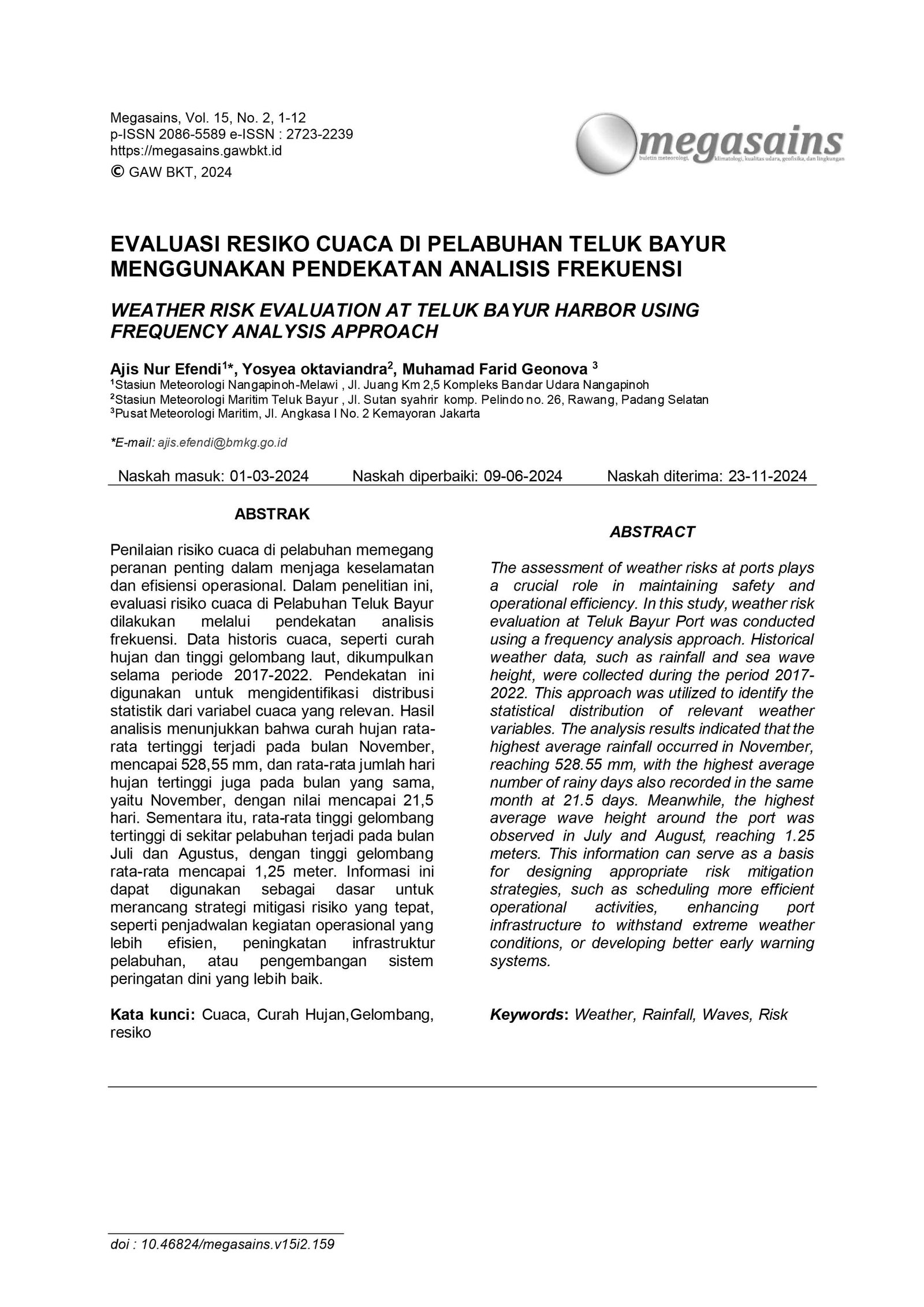 Megasains, Vol. 15, No. 2, 1-12
p-ISSN 2086-5589 e-ISSN : 2723-2239
https://megasains.gawbkt.id
© GAW BKT, 2024

megasains
buletin meteorologi, klimatologi, kualitas udara, geofisika, dan lingkungan

EVALUASI RESIKO CUACA DI PELABUHAN TELUK BAYUR MENGGUNAKAN PENDEKATAN ANALISIS FREKUENSI

WEATHER RISK EVALUATION AT TELUK BAYUR HARBOR USING FREQUENCY ANALYSIS APPROACH

Ajis Nur Efendi$^{1}$*, Yosyea oktaviandra$^{2}$, Muhamad Farid Geonova $^{3}$
$^{1}$Stasiun Meteorologi Nangapinoh-Melawi , Jl. Juang Km 2,5 Kompleks Bandar Udara Nangapinoh
$^{2}$Stasiun Meteorologi Maritim Teluk Bayur , Jl. Sutan syahrir komp. Pelindo no. 26, Rawang, Padang Selatan
$^{3}$Pusat Meteorologi Maritim, Jl. Angkasa I No. 2 Kemayoran Jakarta

*E-mail: ajis.efendi@bmkg.go.id

Naskah masuk: 01-03-2024 Naskah diperbaiki: 09-06-2024 Naskah diterima: 23-11-2024

ABSTRAK

Penilaian risiko cuaca di pelabuhan memegang peranan penting dalam menjaga keselamatan dan efisiensi operasional. Dalam penelitian ini, evaluasi risiko cuaca di Pelabuhan Teluk Bayur dilakukan melalui pendekatan analisis frekuensi. Data historis cuaca, seperti curah hujan dan tinggi gelombang laut, dikumpulkan selama periode 2017-2022. Pendekatan ini digunakan untuk mengidentifikasi distribusi statistik dari variabel cuaca yang relevan. Hasil analisis menunjukkan bahwa curah hujan rata-rata tertinggi terjadi pada bulan November, mencapai 528,55 mm, dan rata-rata jumlah hari hujan tertinggi juga pada bulan yang sama, yaitu November, dengan nilai mencapai 21,5 hari. Sementara itu, rata-rata tinggi gelombang tertinggi di sekitar pelabuhan terjadi pada bulan Juli dan Agustus, dengan tinggi gelombang rata-rata mencapai 1,25 meter. Informasi ini dapat digunakan sebagai dasar untuk merancang strategi mitigasi risiko yang tepat, seperti penjadwalan kegiatan operasional yang lebih efisien, peningkatan infrastruktur pelabuhan, atau pengembangan sistem peringatan dini yang lebih baik.

Kata kunci: Cuaca, Curah Hujan,Gelombang, resiko

ABSTRACT

The assessment of weather risks at ports plays a crucial role in maintaining safety and operational efficiency. In this study, weather risk evaluation at Teluk Bayur Port was conducted using a frequency analysis approach. Historical weather data, such as rainfall and sea wave height, were collected during the period 2017-2022. This approach was utilized to identify the statistical distribution of relevant weather variables. The analysis results indicated that the highest average rainfall occurred in November, reaching 528.55 mm, with the highest average number of rainy days also recorded in the same month at 21.5 days. Meanwhile, the highest average wave height around the port was observed in July and August, reaching 1.25 meters. This information can serve as a basis for designing appropriate risk mitigation strategies, such as scheduling more efficient operational activities, enhancing port infrastructure to withstand extreme weather conditions, or developing better early warning systems.

Keywords: Weather, Rainfall, Waves, Risk

doi : 10.46824/megasains.v15i2.159